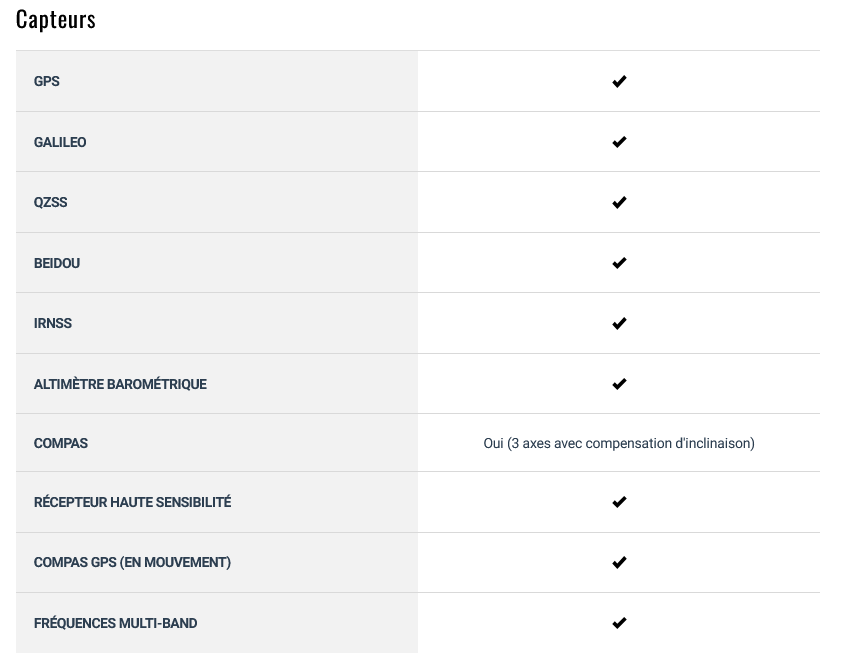 Capteurs

| | |
|---|---|
| GPS | ✔ |
| GALILEO | ✔ |
| QZSS | ✔ |
| BEIDOU | ✔ |
| IRNSS | ✔ |
| ALTIMÈTRE BAROMÉTRIQUE | ✔ |
| COMPAS | Oui (3 axes avec compensation d'inclinaison) |
| RÉCEPTEUR HAUTE SENSIBILITÉ | ✔ |
| COMPAS GPS (EN MOUVEMENT) | ✔ |
| FRÉQUENCES MULTI-BAND | ✔ |